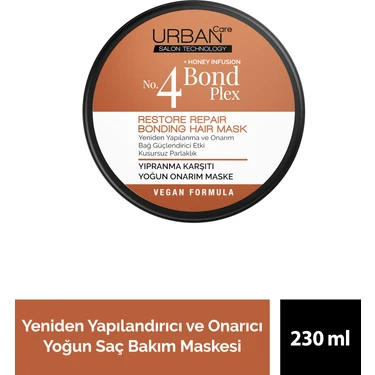 URBAN Care
SALON TECHNOLOGY

+ HONEY INFUSION
No. 4 Bond Plex

RESTORE REPAIR BONDING HAIR MASK
Yeniden Yapılanma ve Onarım
Bağ Güçlendirici Etki
Kusursuz Parlaklık

YIPRANMA KARŞITI
YOĞUN ONARIM MASKE

VEGAN FORMULA

Yeniden Yapılandırıcı ve Onarıcı Yoğun Saç Bakım Maskesi

230 ml